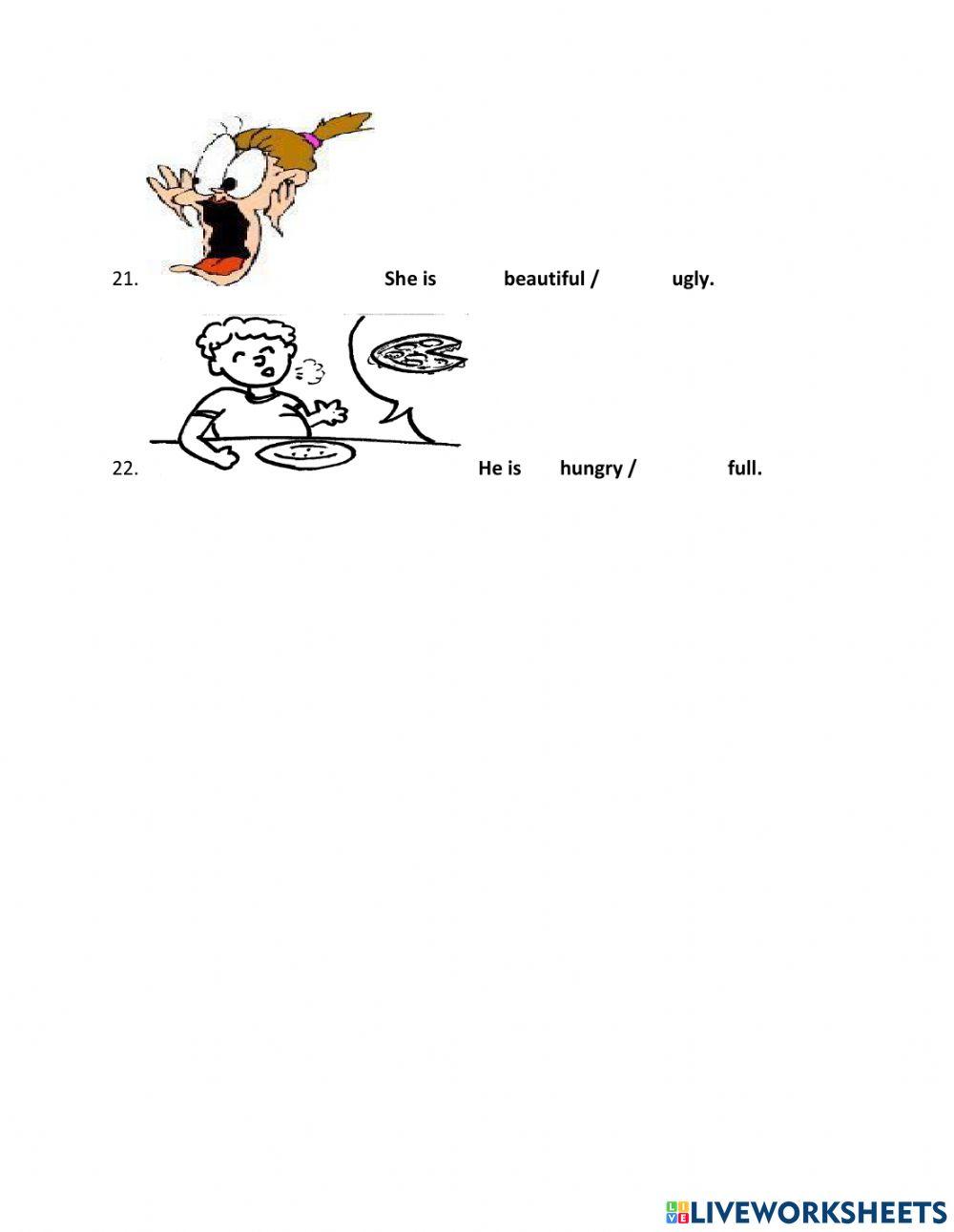 21. She is beautiful / ugly.

22. He is hungry / full.

LIVEWORKSHEETS